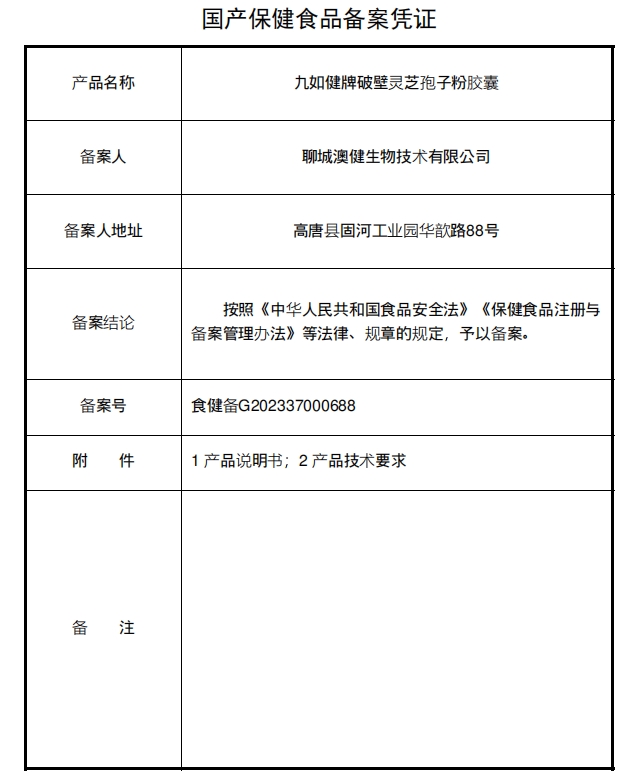 国产保健食品备案凭证

| 产品名称 | 九如健牌破壁灵芝孢子粉胶囊 |
|---|---|
| 备案人 | 聊城澳健生物技术有限公司 |
| 备案人地址 | 高唐县固河工业园华歆路88号 |
| 备案结论 | 按照《中华人民共和国食品安全法》《保健食品注册与备案管理办法》等法律、规章的规定，予以备案。 |
| 备案号 | 食健备G202337000688 |
| 附　　件 | 1 产品说明书；2 产品技术要求 |
| 备　　注 | |